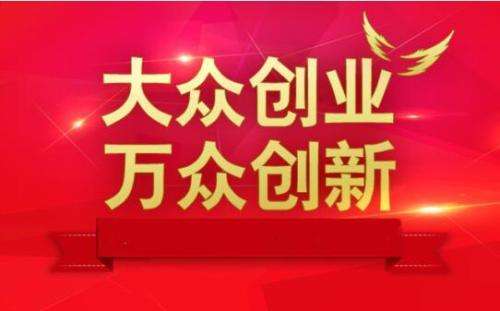 大众创业
万众创新